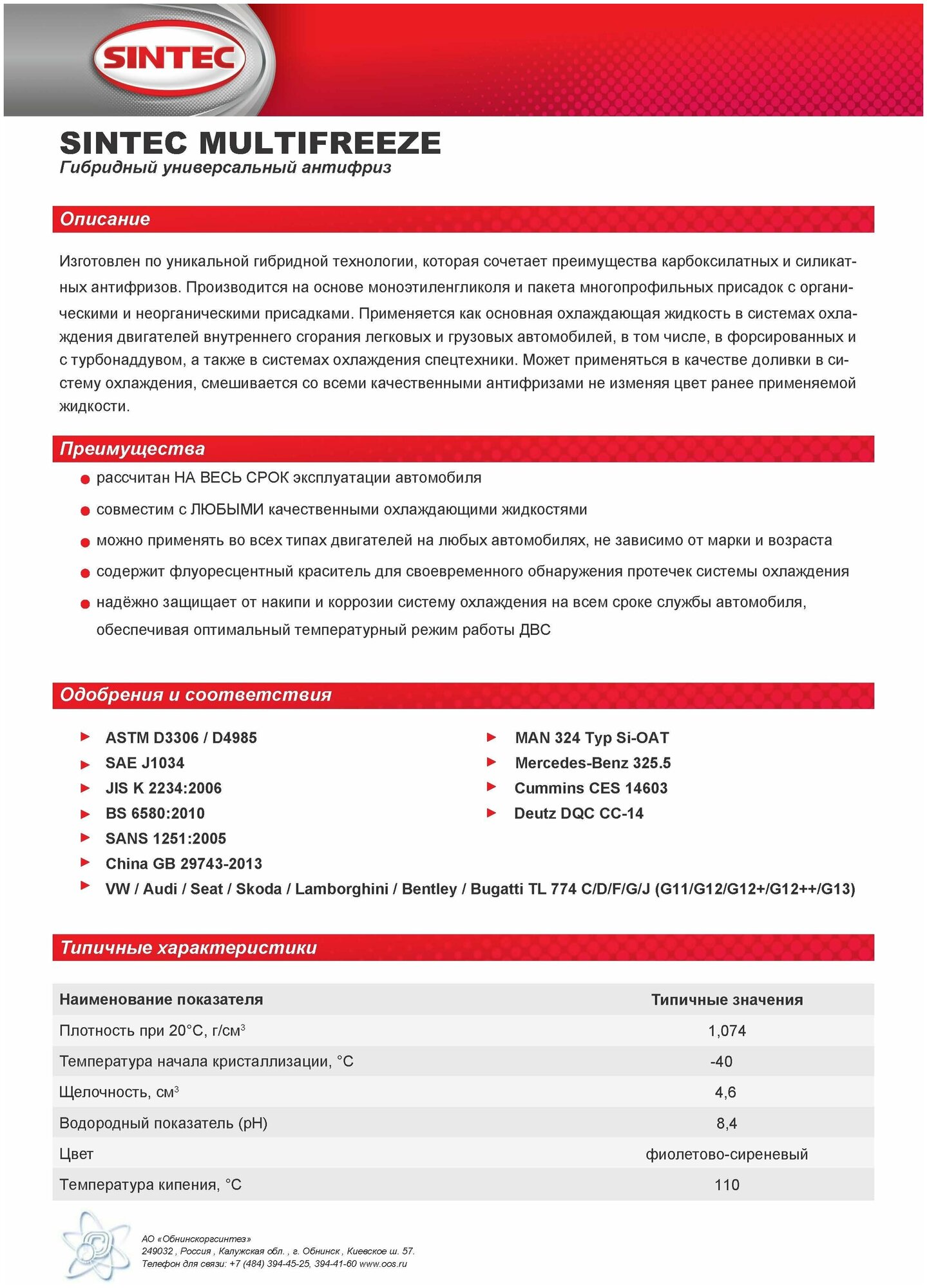 SINTEC

SINTEC MULTIFREEZE
Гибридный универсальный антифриз

Описание

Изготовлен по уникальной гибридной технологии, которая сочетает преимущества карбоксилатных и силикатных антифризов. Производится на основе моноэтиленгликоля и пакета многопрофильных присадок с органическими и неорганическими присадками. Применяется как основная охлаждающая жидкость в системах охлаждения двигателей внутреннего сгорания легковых и грузовых автомобилей, в том числе, в форсированных и с турбонаддувом, а также в системах охлаждения спецтехники. Может применяться в качестве доливки в систему охлаждения, смешивается со всеми качественными антифризами не изменяя цвет ранее применяемой жидкости.

Преимущества

рассчитан НА ВЕСЬ СРОК эксплуатации автомобиля
совместим с ЛЮБЫМИ качественными охлаждающими жидкостями
можно применять во всех типах двигателей на любых автомобилях, не зависимо от марки и возраста
содержит флуоресцентный краситель для своевременного обнаружения протечек системы охлаждения
надёжно защищает от накипи и коррозии систему охлаждения на всем сроке службы автомобиля, обеспечивая оптимальный температурный режим работы ДВС

Одобрения и соответствия

ASTM D3306 / D4985
SAE J1034
JIS K 2234:2006
BS 6580:2010
SANS 1251:2005
China GB 29743-2013
VW / Audi / Seat / Skoda / Lamborghini / Bentley / Bugatti TL 774 C/D/F/G/J (G11/G12/G12+/G12++/G13)

MAN 324 Typ Si-OAT
Mercedes-Benz 325.5
Cummins CES 14603
Deutz DQC CC-14

Типичные характеристики

| Наименование показателя | Типичные значения |
|---|---|
| Плотность при 20°С, г/см$^3$ | 1,074 |
| Температура начала кристаллизации, °С | -40 |
| Щелочность, см$^3$ | 4,6 |
| Водородный показатель (pH) | 8,4 |
| Цвет | фиолетово-сиреневый |
| Температура кипения, °С | 110 |

АО «Обнинскоргсинтез»
249032 , Россия , Калужская обл. , г. Обнинск , Киевское ш. 57.
Телефон для связи: +7 (484) 394-45-25, 394-41-60 www.oos.ru